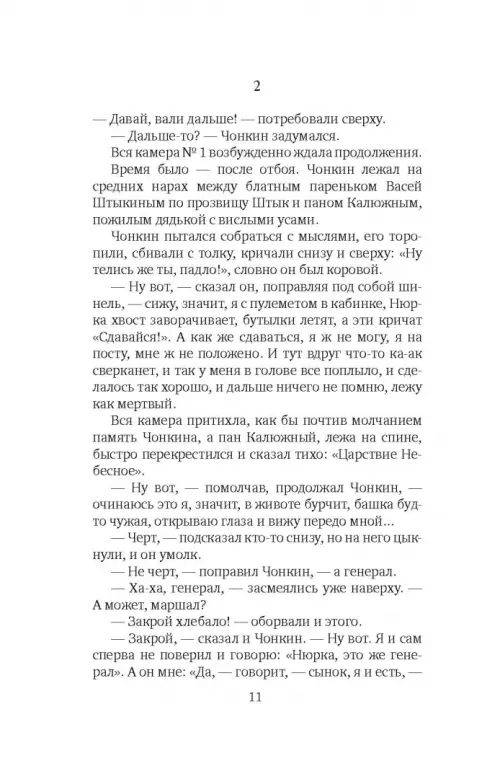 2

— Давай, вали дальше! — потребовали сверху.

— Дальше-то? — Чонкин задумался.

Вся камера № 1 возбужденно ждала продолжения. Время было — после отбоя. Чонкин лежал на средних нарах между блатным пареньком Васей Штыкиным по прозвищу Штык и паном Калюжным, пожилым дядькой с вислыми усами.

Чонкин пытался собраться с мыслями, его торопили, сбивали с толку, кричали снизу и сверху: «Ну телись же ты, падло!», словно он был коровой.

— Ну вот, — сказал он, поправляя под собой шинель, — сижу, значит, я с пулеметом в кабинке, Нюрка хвост заворачивает, бутылки летят, а эти кричат «Сдавайся!». А как же сдаваться, я ж не могу, я на посту, мне ж не положено. И тут вдруг что-то ка-ак сверканет, и так у меня в голове все поплыло, и сделалось так хорошо, и дальше ничего не помню, лежу как мертвый.

Вся камера притихла, как бы почтив молчанием память Чонкина, а пан Калюжный, лежа на спине, быстро перекрестился и сказал тихо: «Царствие Небесное».

— Ну вот, — помолчав, продолжал Чонкин, — очинаюсь это я, значит, в животе бурчит, башка будто чужая, открываю глаза и вижу передо мной...

— Черт, — подсказал кто-то снизу, но на него цыкнули, и он умолк.

— Не черт, — поправил Чонкин, — а генерал.

— Ха-ха, генерал, — засмеялись уже наверху. — А может, маршал?

— Закрой хлебало! — оборвали и этого.

— Закрой, — сказал и Чонкин. — Ну вот. Я и сам сперва не поверил и говорю: «Нюрка, это же генерал». А он мне: «Да, — говорит, — сынок, я и есть, —

11